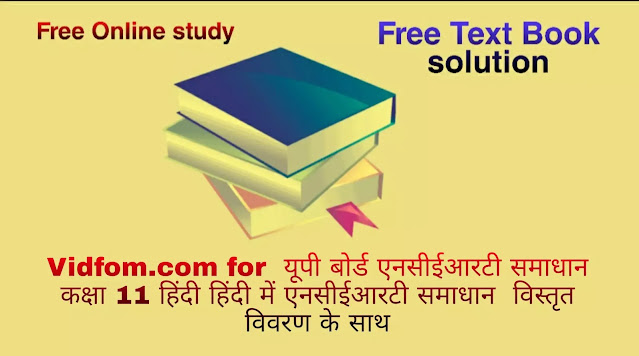 Free Online study

Free Text Book solution

Vidfom.com for यूपी बोर्ड एनसीईआरटी समाधान कक्षा 11 हिंदी हिंदी में एनसीईआरटी समाधान विस्तृत विवरण के साथ